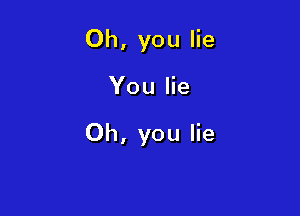 Oh, you lie

You lie

Oh, you lie